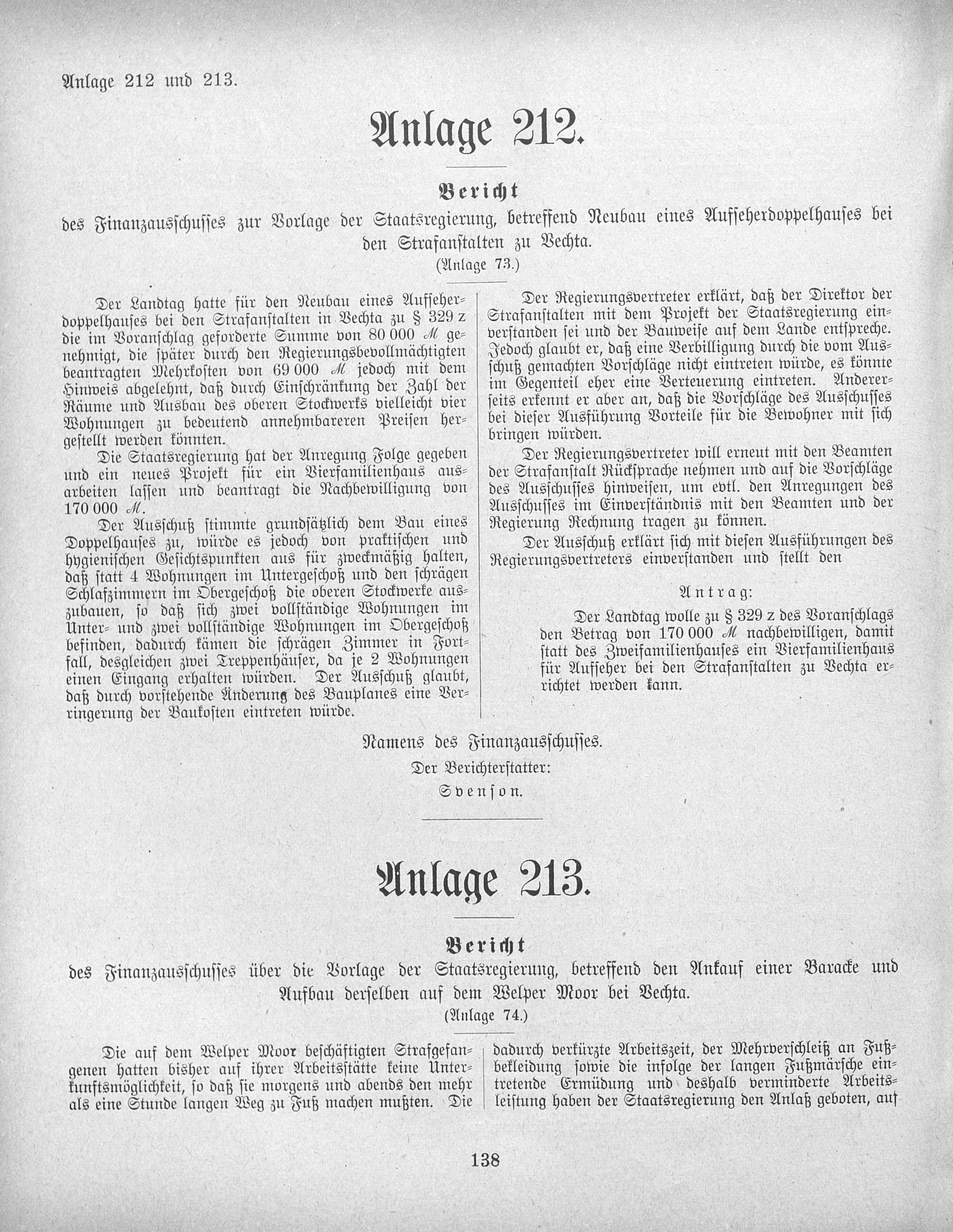 Anlage 212 und 213.

Anlage 212.

Bericht

des Finanzausschusses zur Vorlage der Staatsregierung, betreffend Neubau eines Aufseherdoppelhauses bei den Strafanstalten zu Vechta.

(Anlage 73.)

Der Landtag hatte für den Neubau eines Aufseherdoppelhauses bei den Strafanstalten in Vechta zu § 329 z die im Voranschlag geforderte Summe von 80 000 ℳ genehmigt, die später durch den Regierungsbevollmächtigten beantragten Mehrkosten von 69 000 ℳ jedoch mit dem Hinweis abgelehnt, daß durch Einschränkung der Zahl der Räume und Ausbau des oberen Stockwerks vielleicht vier Wohnungen zu bedeutend annehmbareren Preisen hergestellt werden könnten.

Die Staatsregierung hat der Anregung Folge gegeben und ein neues Projekt für ein Vierfamilienhaus ausarbeiten lassen und beantragt die Nachbewilligung von 170 000 ℳ.

Der Ausschuß stimmte grundsätzlich dem Bau eines Doppelhauses zu, würde es jedoch von praktischen und hygienischen Gesichtspunkten aus für zweckmäßig halten, daß statt 4 Wohnungen im Untergeschoß und den schrägen Schlafzimmern im Obergeschoß die oberen Stockwerke auszubauen, so daß sich zwei vollständige Wohnungen im Unter- und zwei vollständige Wohnungen im Obergeschoß befinden, dadurch kämen die schrägen Zimmer in Fortfall, desgleichen zwei Treppenhäuser, da je 2 Wohnungen einen Eingang erhalten würden. Der Ausschuß glaubt, daß durch vorstehende Änderung des Bauplanes eine Verringerung der Baukosten eintreten würde.

Der Regierungsvertreter erklärt, daß der Direktor der Strafanstalten mit dem Projekt der Staatsregierung einverstanden sei und der Bauweise auf dem Lande entspreche. Jedoch glaubt er, daß eine Verbilligung durch die vom Ausschuß gemachten Vorschläge nicht eintreten würde, es könnte im Gegenteil eher eine Verteuerung eintreten. Andererseits erkennt er aber an, daß die Vorschläge des Ausschusses bei dieser Ausführung Vorteile für die Bewohner mit sich bringen würden.

Der Regierungsvertreter will erneut mit den Beamten der Strafanstalt Rücksprache nehmen und auf die Vorschläge des Ausschusses hinweisen, um evtl. den Anregungen des Ausschusses im Einverständnis mit den Beamten und der Regierung Rechnung tragen zu können.

Der Ausschuß erklärt sich mit diesen Ausführungen des Regierungsvertreters einverstanden und stellt den

Antrag:

Der Landtag wolle zu § 329 z des Voranschlags den Betrag von 170 000 ℳ nachbewilligen, damit statt des Zweifamilienhauses ein Vierfamilienhaus für Aufseher bei den Strafanstalten zu Vechta errichtet werden kann.

Namens des Finanzausschusses.
Der Berichterstatter:
Svenson.

Anlage 213.

Bericht

des Finanzausschusses über die Vorlage der Staatsregierung, betreffend den Ankauf einer Baracke und Aufbau derselben auf dem Welper Moor bei Vechta.

(Anlage 74.)

Die auf dem Welper Moor beschäftigten Strafgefangenen hatten bisher auf ihrer Arbeitsstätte keine Unterkunftsmöglichkeit, so daß sie morgens und abends den mehr als eine Stunde langen Weg zu Fuß machen mußten. Die dadurch verkürzte Arbeitszeit, der Mehrverschleiß an Fußbekleidung sowie die infolge der langen Fußmärsche eintretende Ermüdung und deshalb verminderte Arbeitsleistung haben der Staatsregierung den Anlaß geboten, auf

138